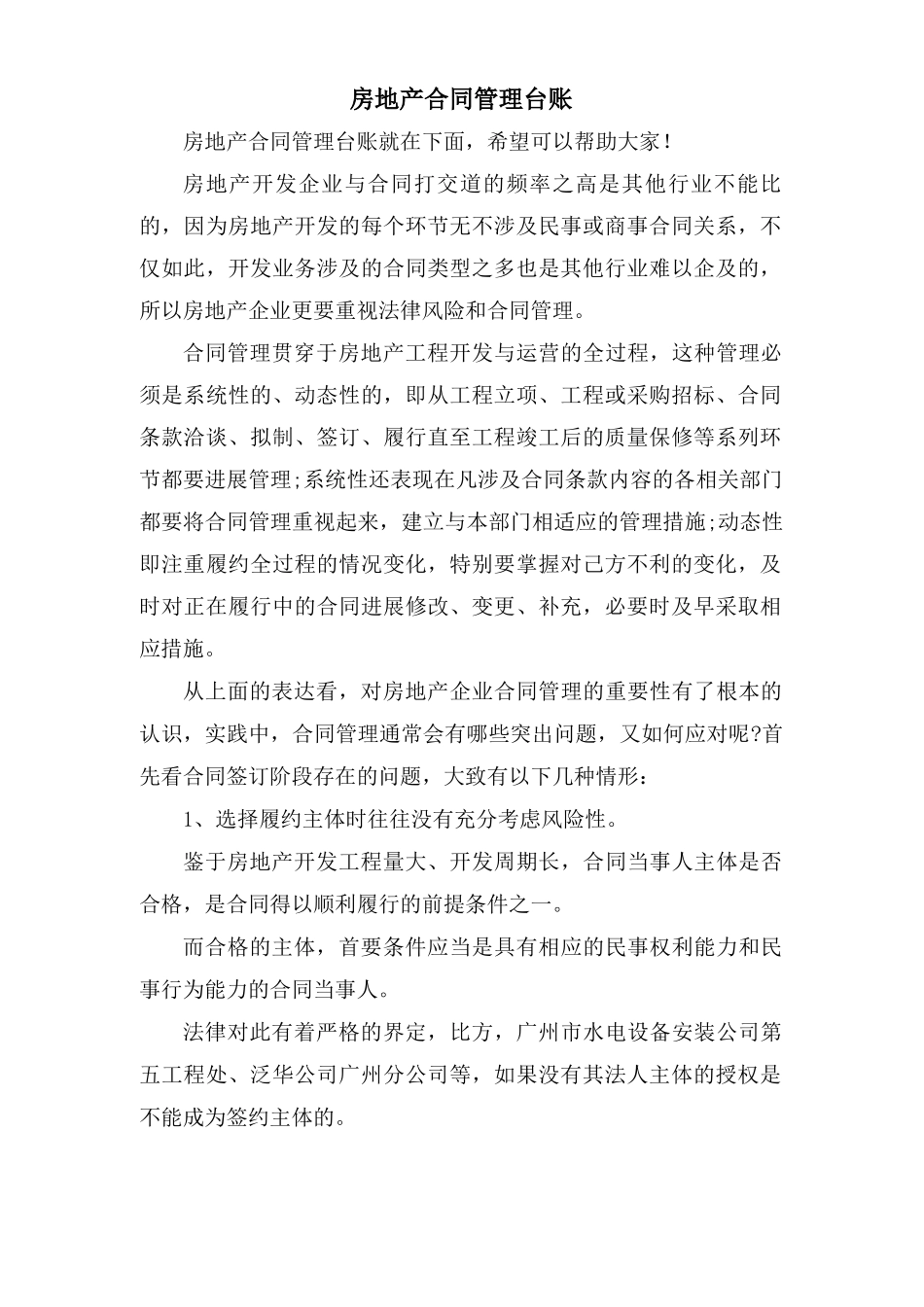 房地产合同管理台账

房地产合同管理台账就在下面，希望可以帮助大家！

房地产开发企业与合同打交道的频率之高是其他行业不能比的，因为房地产开发的每个环节无不涉及民事或商事合同关系，不仅如此，开发业务涉及的合同类型之多也是其他行业难以企及的，所以房地产企业更要重视法律风险和合同管理。

合同管理贯穿于房地产工程开发与运营的全过程，这种管理必须是系统性的、动态性的，即从工程立项、工程或采购招标、合同条款洽谈、拟制、签订、履行直至工程竣工后的质量保修等系列环节都要进展管理;系统性还表现在凡涉及合同条款内容的各相关部门都要将合同管理重视起来，建立与本部门相适应的管理措施;动态性即注重履约全过程的情况变化，特别要掌握对己方不利的变化，及时对正在履行中的合同进展修改、变更、补充，必要时及早采取相应措施。

从上面的表达看，对房地产企业合同管理的重要性有了根本的认识，实践中，合同管理通常会有哪些突出问题，又如何应对呢?首先看合同签订阶段存在的问题，大致有以下几种情形：

1、选择履约主体时往往没有充分考虑风险性。

鉴于房地产开发工程量大、开发周期长，合同当事人主体是否合格，是合同得以顺利履行的前提条件之一。

而合格的主体，首要条件应当是具有相应的民事权利能力和民事行为能力的合同当事人。

法律对此有着严格的界定，比方，广州市水电设备安装公司第五工程处、泛华公司广州分公司等，如果没有其法人主体的授权是不能成为签约主体的。